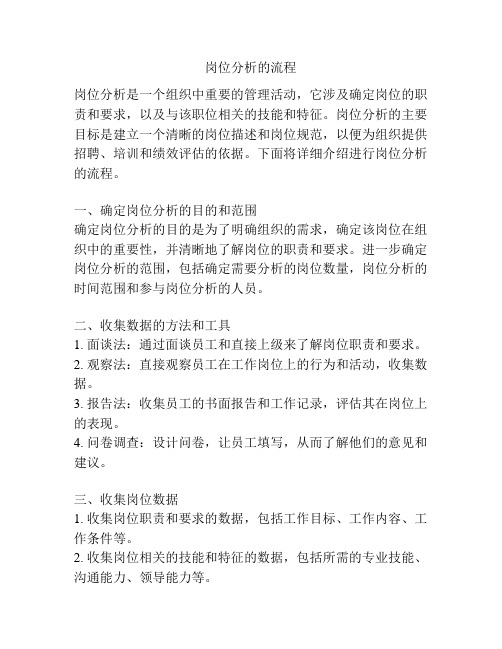 岗位分析的流程

岗位分析是一个组织中重要的管理活动，它涉及确定岗位的职责和要求，以及与该职位相关的技能和特征。岗位分析的主要目标是建立一个清晰的岗位描述和岗位规范，以便为组织提供招聘、培训和绩效评估的依据。下面将详细介绍进行岗位分析的流程。

一、确定岗位分析的目的和范围
确定岗位分析的目的是为了明确组织的需求，确定该岗位在组织中的重要性，并清晰地了解岗位的职责和要求。进一步确定岗位分析的范围，包括确定需要分析的岗位数量，岗位分析的时间范围和参与岗位分析的人员。

二、收集数据的方法和工具
1. 面谈法：通过面谈员工和直接上级来了解岗位职责和要求。
2. 观察法：直接观察员工在工作岗位上的行为和活动，收集数据。
3. 报告法：收集员工的书面报告和工作记录，评估其在岗位上的表现。
4. 问卷调查：设计问卷，让员工填写，从而了解他们的意见和建议。

三、收集岗位数据
1. 收集岗位职责和要求的数据，包括工作目标、工作内容、工作条件等。
2. 收集岗位相关的技能和特征的数据，包括所需的专业技能、沟通能力、领导能力等。